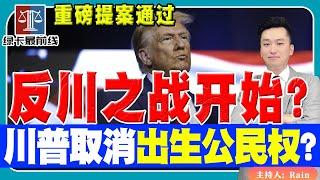 绿卡最前线

重磅提案通过

反川之战开始?

川普取消出生公民权?

主持人: Rain